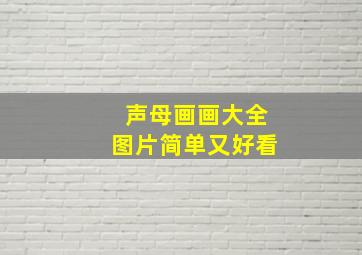 声母画画大全
图片简单又好看